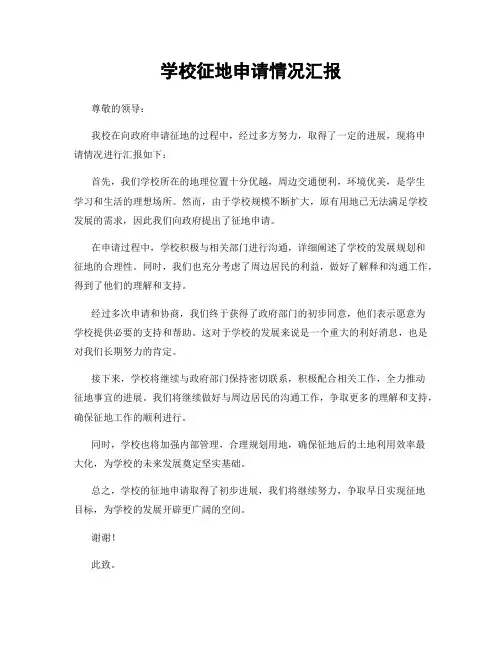 学校征地申请情况汇报

尊敬的领导：

我校在向政府申请征地的过程中，经过多方努力，取得了一定的进展，现将申请情况进行汇报如下：

首先，我们学校所在的地理位置十分优越，周边交通便利，环境优美，是学生学习和生活的理想场所。然而，由于学校规模不断扩大，原有用地已无法满足学校发展的需求，因此我们向政府提出了征地申请。

在申请过程中，学校积极与相关部门进行沟通，详细阐述了学校的发展规划和征地的合理性。同时，我们也充分考虑了周边居民的利益，做好了解释和沟通工作，得到了他们的理解和支持。

经过多次申请和协商，我们终于获得了政府部门的初步同意，他们表示愿意为学校提供必要的支持和帮助。这对于学校的发展来说是一个重大的利好消息，也是对我们长期努力的肯定。

接下来，学校将继续与政府部门保持密切联系，积极配合相关工作，全力推动征地事宜的进展。我们将继续做好与周边居民的沟通工作，争取更多的理解和支持，确保征地工作的顺利进行。

同时，学校也将加强内部管理，合理规划用地，确保征地后的土地利用效率最大化，为学校的未来发展奠定坚实基础。

总之，学校的征地申请取得了初步进展，我们将继续努力，争取早日实现征地目标，为学校的发展开辟更广阔的空间。

谢谢！

此致。